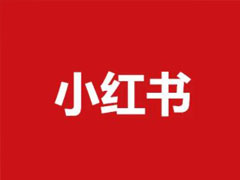 小红书